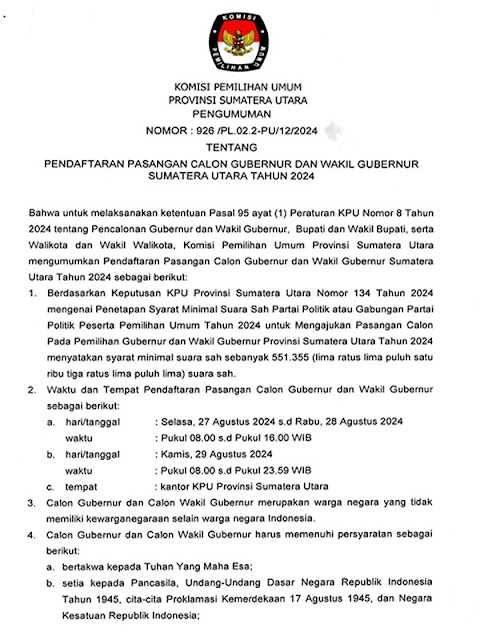 KOMISI
PEMILIHAN UMUM

KOMISI PEMILIHAN UMUM
PROVINSI SUMATERA UTARA
PENGUMUMAN
NOMOR : 926 /PL.02.2-PU/12/2024
TENTANG
PENDAFTARAN PASANGAN CALON GUBERNUR DAN WAKIL GUBERNUR SUMATERA UTARA TAHUN 2024

Bahwa untuk melaksanakan ketentuan Pasal 95 ayat (1) Peraturan KPU Nomor 8 Tahun 2024 tentang Pencalonan Gubernur dan Wakil Gubernur, Bupati dan Wakil Bupati, serta Walikota dan Wakil Walikota, Komisi Pemilihan Umum Provinsi Sumatera Utara mengumumkan Pendaftaran Pasangan Calon Gubernur dan Wakil Gubernur Sumatera Utara Tahun 2024 sebagai berikut:

1. Berdasarkan Keputusan KPU Provinsi Sumatera Utara Nomor 134 Tahun 2024 mengenai Penetapan Syarat Minimal Suara Sah Partai Politik atau Gabungan Partai Politik Peserta Pemilihan Umum Tahun 2024 untuk Mengajukan Pasangan Calon Pada Pemilihan Gubernur dan Wakil Gubernur Provinsi Sumatera Utara Tahun 2024 menyatakan syarat minimal suara sah sebanyak 551.355 (lima ratus lima puluh satu ribu tiga ratus lima puluh lima) suara sah.

2. Waktu dan Tempat Pendaftaran Pasangan Calon Gubernur dan Wakil Gubernur sebagai berikut:
a. hari/tanggal : Selasa, 27 Agustus 2024 s.d Rabu, 28 Agustus 2024
waktu : Pukul 08.00 s.d Pukul 16.00 WIB
b. hari/tanggal : Kamis, 29 Agustus 2024
waktu : Pukul 08.00 s.d Pukul 23.59 WIB
c. tempat : kantor KPU Provinsi Sumatera Utara

3. Calon Gubernur dan Calon Wakil Gubernur merupakan warga negara yang tidak memiliki kewarganegaraan selain warga negara Indonesia.

4. Calon Gubernur dan Calon Wakil Gubernur harus memenuhi persyaratan sebagai berikut:
a. bertakwa kepada Tuhan Yang Maha Esa;
b. setia kepada Pancasila, Undang-Undang Dasar Negara Republik Indonesia Tahun 1945, cita-cita Proklamasi Kemerdekaan 17 Agustus 1945, dan Negara Kesatuan Republik Indonesia;